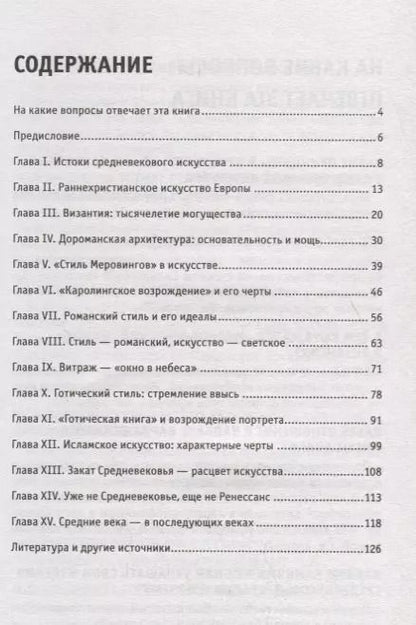 СОДЕРЖАНИЕ

На какие вопросы отвечает эта книга 4

Предисловие 6

Глава I. Истоки средневекового искусства 8

Глава II. Раннехристианское искусство Европы 13

Глава III. Византия: тысячелетие могущества 20

Глава IV. Дороманская архитектура: основательность и мощь 30

Глава V. «Стиль Меровингов» в искусстве 39

Глава VI. «Каролингское возрождение» и его черты 46

Глава VII. Романский стиль и его идеалы 56

Глава VIII. Стиль — романский, искусство — светское 63

Глава IX. Витраж — «окно в небеса» 71

Глава X. Готический стиль: стремление ввысь 78

Глава XI. «Готическая книга» и возрождение портрета 91

Глава XII. Исламское искусство: характерные черты 99

Глава XIII. Закат Средневековья — расцвет искусства 108

Глава XIV. Уже не Средневековье, еще не Ренессанс 113

Глава XV. Средние века — в последующих веках 118

Литература и другие источники 126